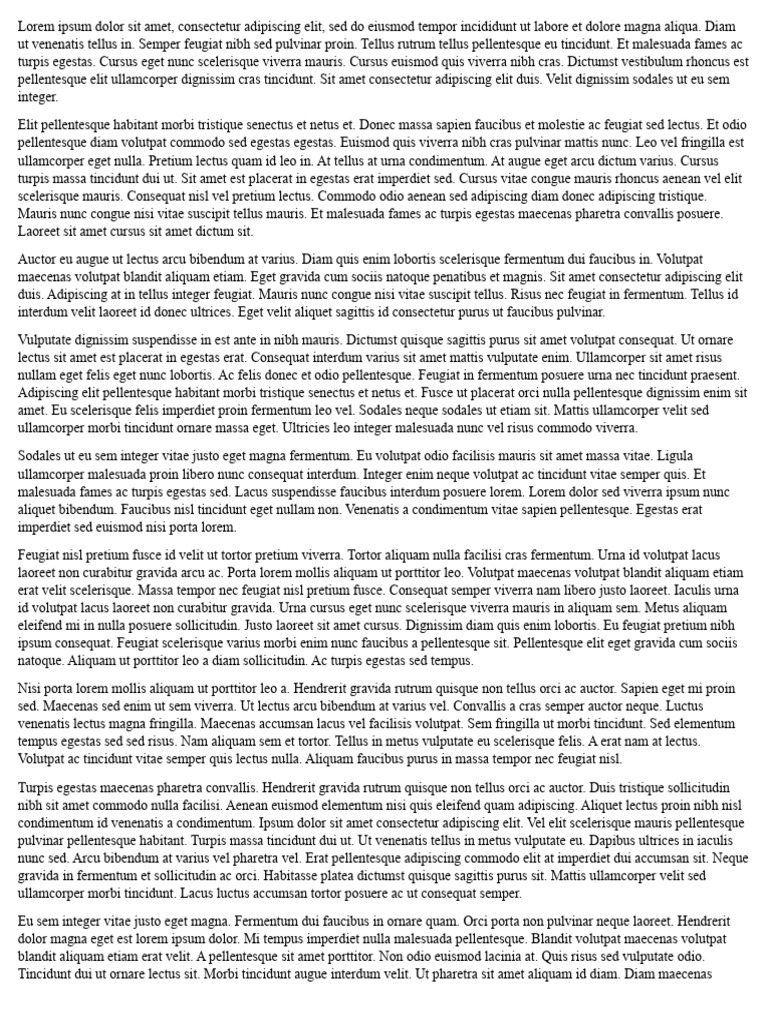 Lorem ipsum dolor sit amet, consectetur adipiscing elit, sed do eiusmod tempor incididunt ut labore et dolore magna aliqua. Diam ut venenatis tellus in. Semper feugiat nibh sed pulvinar proin. Tellus rutrum tellus pellentesque eu tincidunt. Et malesuada fames ac turpis egestas. Cursus eget nunc scelerisque viverra mauris. Cursus euismod quis viverra nibh cras. Dictumst vestibulum rhoncus est pellentesque elit ullamcorper dignissim cras tincidunt. Sit amet consectetur adipiscing elit duis. Velit dignissim sodales ut eu sem integer.

Elit pellentesque habitant morbi tristique senectus et netus et. Donec massa sapien faucibus et molestie ac feugiat sed lectus. Et odio pellentesque diam volutpat commodo sed egestas egestas. Euismod quis viverra nibh cras pulvinar mattis nunc. Leo vel fringilla est ullamcorper eget nulla. Pretium lectus quam id leo in. At tellus at urna condimentum. At augue eget arcu dictum varius. Cursus turpis massa tincidunt dui ut. Sit amet est placerat in egestas erat imperdiet sed. Cursus vitae congue mauris rhoncus aenean vel elit scelerisque mauris. Consequat nisl vel pretium lectus. Commodo odio aenean sed adipiscing diam donec adipiscing tristique. Mauris nunc congue nisi vitae suscipit tellus mauris. Et malesuada fames ac turpis egestas maecenas pharetra convallis posuere. Laoreet sit amet cursus sit amet dictum sit.

Auctor eu augue ut lectus arcu bibendum at varius. Diam quis enim lobortis scelerisque fermentum dui faucibus in. Volutpat maecenas volutpat blandit aliquam etiam. Eget gravida cum sociis natoque penatibus et magnis. Sit amet consectetur adipiscing elit duis. Adipiscing at in tellus integer feugiat. Mauris nunc congue nisi vitae suscipit tellus. Risus nec feugiat in fermentum. Tellus id interdum velit laoreet id donec ultrices. Eget velit aliquet sagittis id consectetur purus ut faucibus pulvinar.

Vulputate dignissim suspendisse in est ante in nibh mauris. Dictumst quisque sagittis purus sit amet volutpat consequat. Ut ornare lectus sit amet est placerat in egestas erat. Consequat interdum varius sit amet mattis vulputate enim. Ullamcorper sit amet risus nullam eget felis eget nunc lobortis. Ac felis donec et odio pellentesque. Feugiat in fermentum posuere urna nec tincidunt praesent. Adipiscing elit pellentesque habitant morbi tristique senectus et netus et. Fusce ut placerat orci nulla pellentesque dignissim enim sit amet. Eu scelerisque felis imperdiet proin fermentum leo vel. Sodales neque sodales ut etiam sit. Mattis ullamcorper velit sed ullamcorper morbi tincidunt ornare massa eget. Ultricies leo integer malesuada nunc vel risus commodo viverra.

Sodales ut eu sem integer vitae justo eget magna fermentum. Eu volutpat odio facilisis mauris sit amet massa vitae. Ligula ullamcorper malesuada proin libero nunc consequat interdum. Integer enim neque volutpat ac tincidunt vitae semper quis. Et malesuada fames ac turpis egestas sed. Lacus suspendisse faucibus interdum posuere lorem. Lorem dolor sed viverra ipsum nunc aliquet bibendum. Faucibus nisl tincidunt eget nullam non. Venenatis a condimentum vitae sapien pellentesque. Egestas erat imperdiet sed euismod nisi porta lorem.

Feugiat nisl pretium fusce id velit ut tortor pretium viverra. Tortor aliquam nulla facilisi cras fermentum. Urna id volutpat lacus laoreet non curabitur gravida arcu ac. Porta lorem mollis aliquam ut porttitor leo. Volutpat maecenas volutpat blandit aliquam etiam erat velit scelerisque. Massa tempor nec feugiat nisl pretium fusce. Consequat semper viverra nam libero justo laoreet. Iaculis urna id volutpat lacus laoreet non curabitur gravida. Urna cursus eget nunc scelerisque viverra mauris in aliquam sem. Metus aliquam eleifend mi in nulla posuere sollicitudin. Justo laoreet sit amet cursus. Dignissim diam quis enim lobortis. Eu feugiat pretium nibh ipsum consequat. Feugiat scelerisque varius morbi enim nunc faucibus a pellentesque sit. Pellentesque elit eget gravida cum sociis natoque. Aliquam ut porttitor leo a diam sollicitudin. Ac turpis egestas sed tempus.

Nisi porta lorem mollis aliquam ut porttitor leo a. Hendrerit gravida rutrum quisque non tellus orci ac auctor. Sapien eget mi proin sed. Maecenas sed enim ut sem viverra. Ut lectus arcu bibendum at varius vel. Convallis a cras semper auctor neque. Luctus venenatis lectus magna fringilla. Maecenas accumsan lacus vel facilisis volutpat. Sem fringilla ut morbi tincidunt. Sed elementum tempus egestas sed sed risus. Nam aliquam sem et tortor. Tellus in metus vulputate eu scelerisque felis. A erat nam at lectus. Volutpat ac tincidunt vitae semper quis lectus nulla. Aliquam faucibus purus in massa tempor nec feugiat nisl.

Turpis egestas maecenas pharetra convallis. Hendrerit gravida rutrum quisque non tellus orci ac auctor. Duis tristique sollicitudin nibh sit amet commodo nulla facilisi. Aenean euismod elementum nisi quis eleifend quam adipiscing. Aliquet lectus proin nibh nisl condimentum id venenatis a condimentum. Ipsum dolor sit amet consectetur adipiscing elit. Vel elit scelerisque mauris pellentesque pulvinar pellentesque habitant. Turpis massa tincidunt dui ut. Ut venenatis tellus in metus vulputate eu. Dapibus ultrices in iaculis nunc sed. Arcu bibendum at varius vel pharetra vel. Erat pellentesque adipiscing commodo elit at imperdiet dui accumsan sit. Neque gravida in fermentum et sollicitudin ac orci. Habitasse platea dictumst quisque sagittis purus sit. Mattis ullamcorper velit sed ullamcorper morbi tincidunt. Lacus luctus accumsan tortor posuere ac ut consequat semper.

Eu sem integer vitae justo eget magna. Fermentum dui faucibus in ornare quam. Orci porta non pulvinar neque laoreet. Hendrerit dolor magna eget est lorem ipsum dolor. Mi tempus imperdiet nulla malesuada pellentesque. Blandit volutpat maecenas volutpat blandit aliquam etiam erat velit. A pellentesque sit amet porttitor. Non odio euismod lacinia at. Quis risus sed vulputate odio. Tincidunt dui ut ornare lectus sit. Morbi tincidunt augue interdum velit. Ut pharetra sit amet aliquam id diam. Diam maecenas